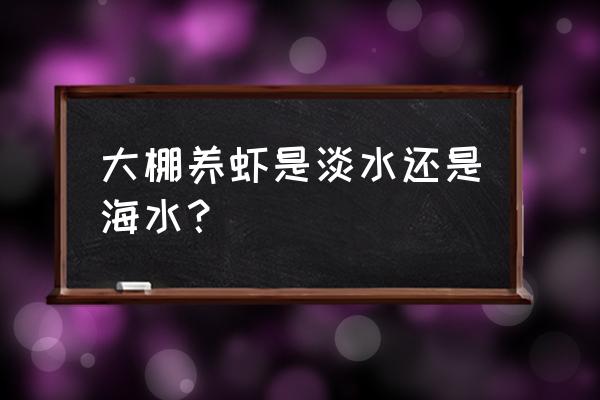 大棚养虾是淡水还是海水？